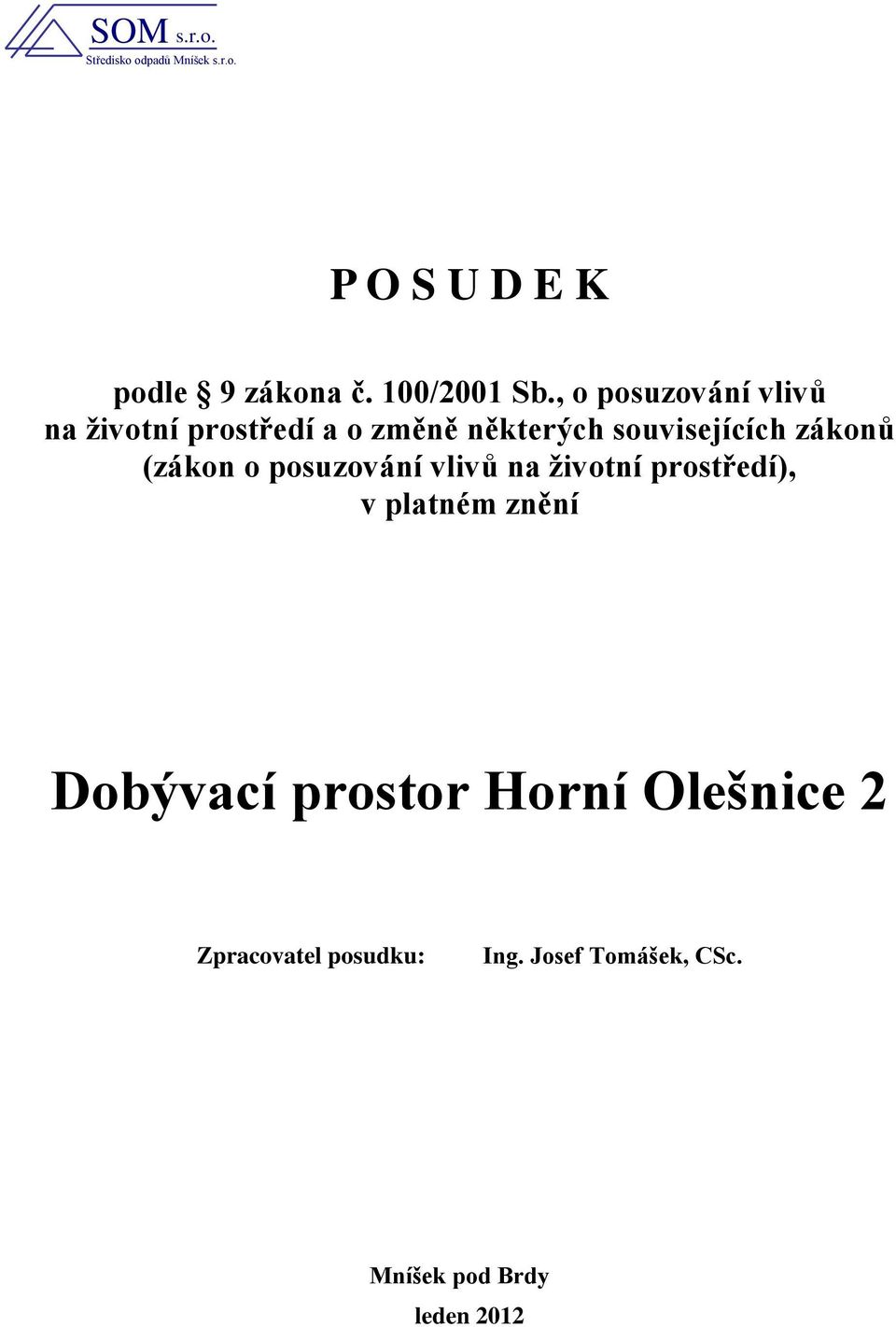 SOM s.r.o.
Středisko odpadů Mníšek s.r.o.

P O S U D E K

podle § 9 zákona č. 100/2001 Sb., o posuzování vlivů na životní prostředí a o změně některých souvisejících zákonů (zákon o posuzování vlivů na životní prostředí), v platném znění

Dobývací prostor Horní Olešnice 2

Zpracovatel posudku: Ing. Josef Tomášek, CSc.

Mníšek pod Brdy
leden 2012